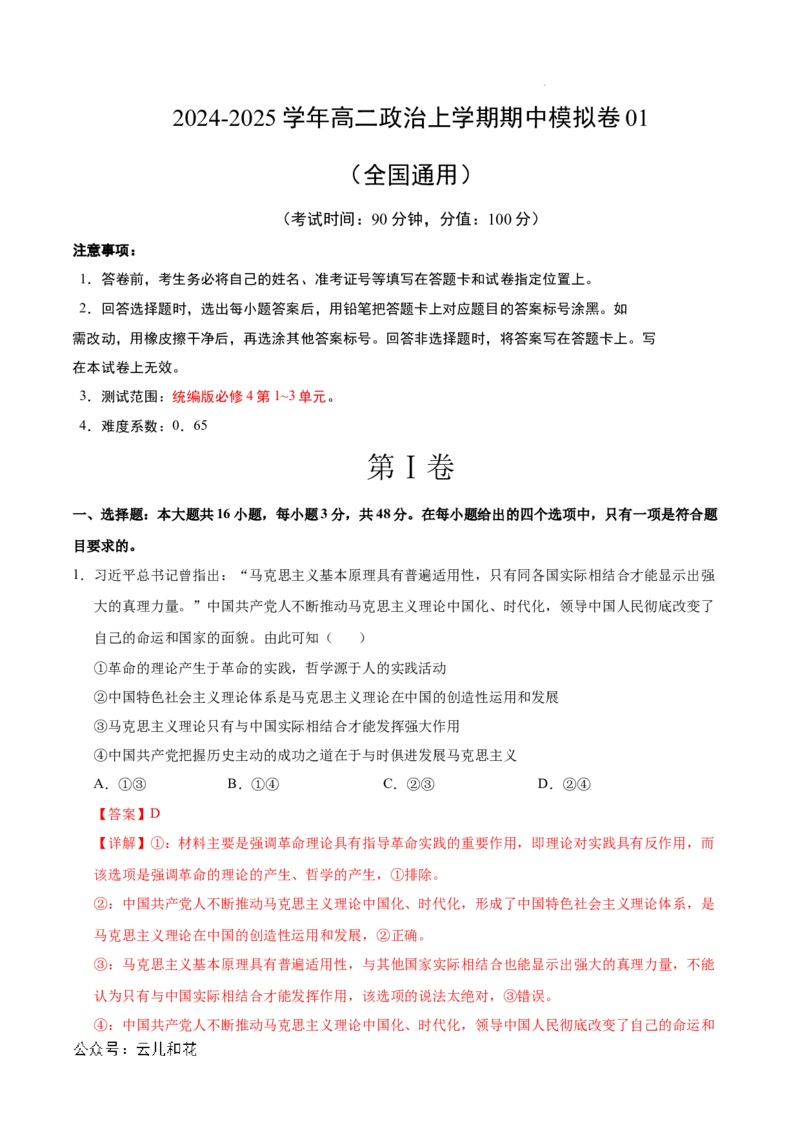 2024-2025学年高二政治上学期期中模拟卷01

（全国通用）

（考试时间：90分钟，分值：100分）

注意事项：

1．答卷前，考生务必将自己的姓名、准考证号等填写在答题卡和试卷指定位置上。

2．回答选择题时，选出每小题答案后，用铅笔把答题卡上对应题目的答案标号涂黑。如需改动，用橡皮擦干净后，再选涂其他答案标号。回答非选择题时，将答案写在答题卡上。写在本试卷上无效。

3．测试范围：统编版必修4第1~3单元。

4．难度系数：0．65

第Ⅰ卷

一、选择题：本大题共16小题，每小题3分，共48分。在每小题给出的四个选项中，只有一项是符合题目要求的。

1．习近平总书记曾指出：“马克思主义基本原理具有普遍适用性，只有同各国实际相结合才能显示出强大的真理力量。”中国共产党人不断推动马克思主义理论中国化、时代化，领导中国人民彻底改变了自己的命运和国家的面貌。由此可知（　　）

①革命的理论产生于革命的实践，哲学源于人的实践活动

②中国特色社会主义理论体系是马克思主义理论在中国的创造性运用和发展

③马克思主义理论只有与中国实际相结合才能发挥强大作用

④中国共产党把握历史主动的成功之道在于与时俱进发展马克思主义

A．①③　B．①④　C．②③　D．②④

【答案】D

【详解】①：材料主要是强调革命理论具有指导革命实践的重要作用，即理论对实践具有反作用，而该选项是强调革命的理论的产生、哲学的产生，①排除。

②：中国共产党人不断推动马克思主义理论中国化、时代化，形成了中国特色社会主义理论体系，是马克思主义理论在中国的创造性运用和发展，②正确。

③：马克思主义基本原理具有普遍适用性，与其他国家实际相结合也能显示出强大的真理力量，不能认为只有与中国实际相结合才能发挥作用，该选项的说法太绝对，③错误。

④：中国共产党人不断推动马克思主义理论中国化、时代化，领导中国人民彻底改变了自己的命运和

公众号：云儿和花